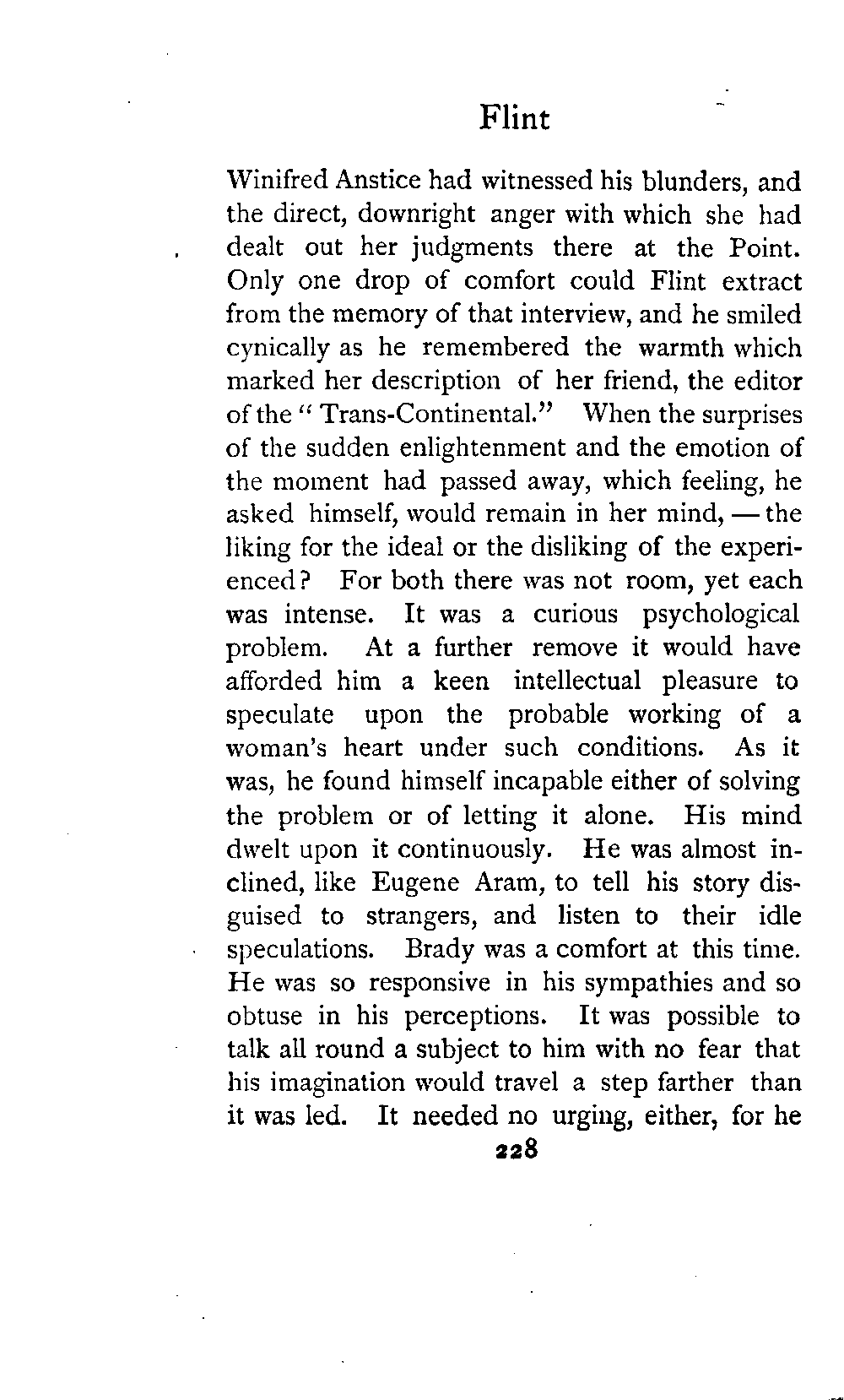 Flint

Winifred Anstice had witnessed his blunders, and the direct, downright anger with which she had dealt out her judgments there at the Point. Only one drop of comfort could Flint extract from the memory of that interview, and he smiled cynically as he remembered the warmth which marked her description of her friend, the editor of the "Trans-Continental." When the surprises of the sudden enlightenment and the emotion of the moment had passed away, which feeling, he asked himself, would remain in her mind, — the liking for the ideal or the disliking of the experienced? For both there was not room, yet each was intense. It was a curious psychological problem. At a further remove it would have afforded him a keen intellectual pleasure to speculate upon the probable working of a woman's heart under such conditions. As it was, he found himself incapable either of solving the problem or of letting it alone. His mind dwelt upon it continuously. He was almost inclined, like Eugene Aram, to tell his story disguised to strangers, and listen to their idle speculations. Brady was a comfort at this time. He was so responsive in his sympathies and so obtuse in his perceptions. It was possible to talk all round a subject to him with no fear that his imagination would travel a step farther than it was led. It needed no urging, either, for he

228